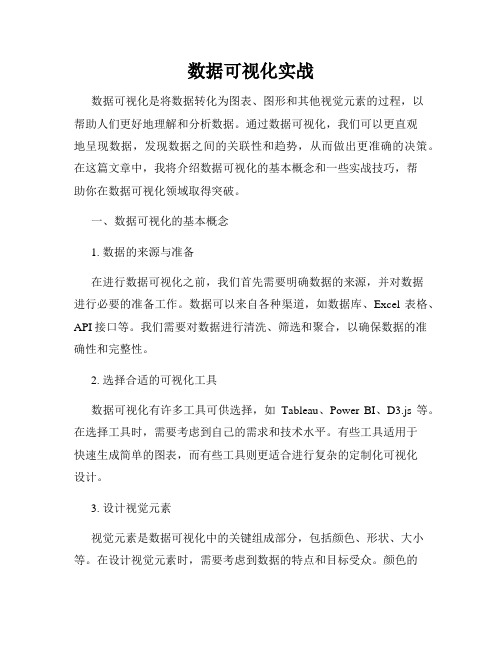 数据可视化实战

数据可视化是将数据转化为图表、图形和其他视觉元素的过程，以帮助人们更好地理解和分析数据。通过数据可视化，我们可以更直观地呈现数据，发现数据之间的关联性和趋势，从而做出更准确的决策。在这篇文章中，我将介绍数据可视化的基本概念和一些实战技巧，帮助你在数据可视化领域取得突破。

一、数据可视化的基本概念

1. 数据的来源与准备

在进行数据可视化之前，我们首先需要明确数据的来源，并对数据进行必要的准备工作。数据可以来自各种渠道，如数据库、Excel 表格、API 接口等。我们需要对数据进行清洗、筛选和聚合，以确保数据的准确性和完整性。

2. 选择合适的可视化工具

数据可视化有许多工具可供选择，如 Tableau、Power BI、D3.js 等。在选择工具时，需要考虑到自己的需求和技术水平。有些工具适用于快速生成简单的图表，而有些工具则更适合进行复杂的定制化可视化设计。

3. 设计视觉元素

视觉元素是数据可视化中的关键组成部分，包括颜色、形状、大小等。在设计视觉元素时，需要考虑到数据的特点和目标受众。颜色的